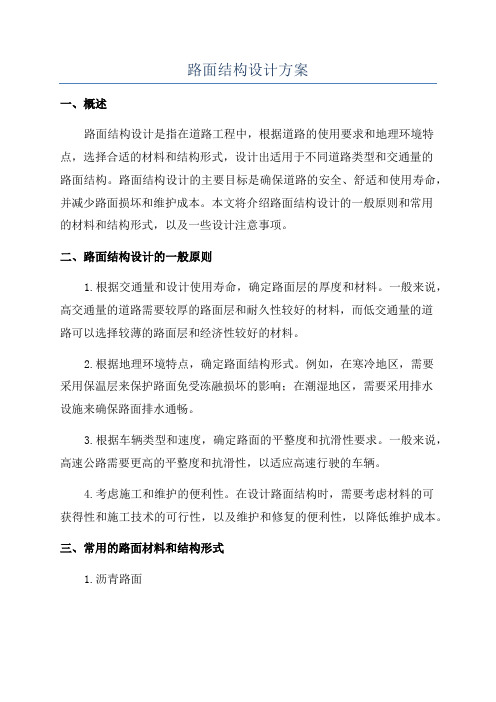 路面结构设计方案

一、概述

路面结构设计是指在道路工程中，根据道路的使用要求和地理环境特点，选择合适的材料和结构形式，设计出适用于不同道路类型和交通量的路面结构。路面结构设计的主要目标是确保道路的安全、舒适和使用寿命，并减少路面损坏和维护成本。本文将介绍路面结构设计的一般原则和常用的材料和结构形式，以及一些设计注意事项。

二、路面结构设计的一般原则

1.根据交通量和设计使用寿命，确定路面层的厚度和材料。一般来说，高交通量的道路需要较厚的路面层和耐久性较好的材料，而低交通量的道路可以选择较薄的路面层和经济性较好的材料。

2.根据地理环境特点，确定路面结构形式。例如，在寒冷地区，需要采用保温层来保护路面免受冻融损坏的影响；在潮湿地区，需要采用排水设施来确保路面排水通畅。

3.根据车辆类型和速度，确定路面的平整度和抗滑性要求。一般来说，高速公路需要更高的平整度和抗滑性，以适应高速行驶的车辆。

4.考虑施工和维护的便利性。在设计路面结构时，需要考虑材料的可获得性和施工技术的可行性，以及维护和修复的便利性，以降低维护成本。

三、常用的路面材料和结构形式

1.沥青路面